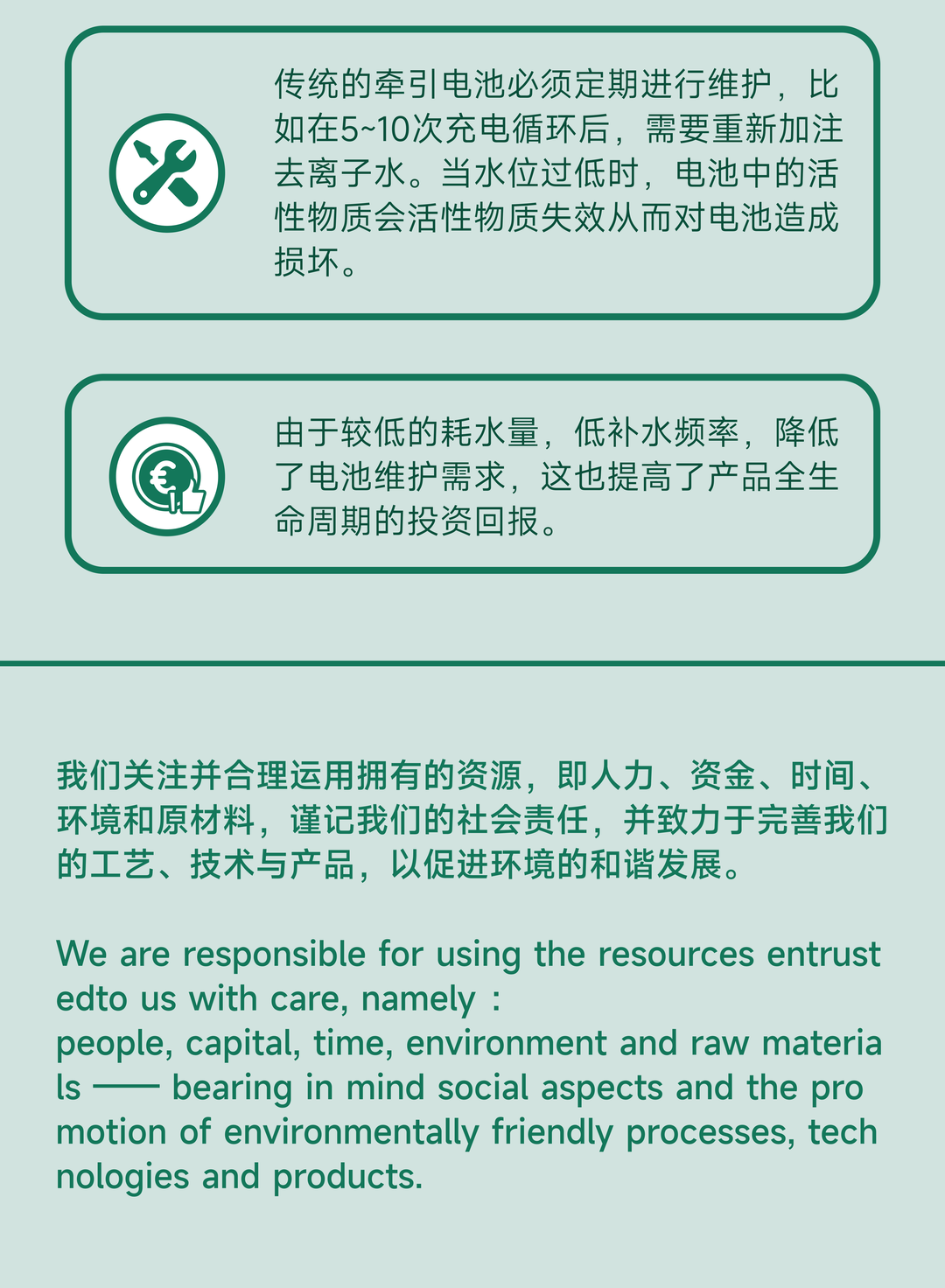 传统的牵引电池必须定期进行维护，比如在5~10次充电循环后，需要重新加注去离子水。当水位过低时，电池中的活性物质会活性物质失效从而对电池造成损坏。

由于较低的耗水量，低补水频率，降低了电池维护需求，这也提高了产品全生命周期的投资回报。

我们关注并合理运用拥有的资源，即人力、资金、时间、环境和原材料，谨记我们的社会责任，并致力于完善我们的工艺、技术与产品，以促进环境的和谐发展。

We are responsible for using the resources entrust edto us with care, namely：
people, capital, time, environment and raw materia ls —— bearing in mind social aspects and the pro motion of environmentally friendly processes, tech nologies and products.